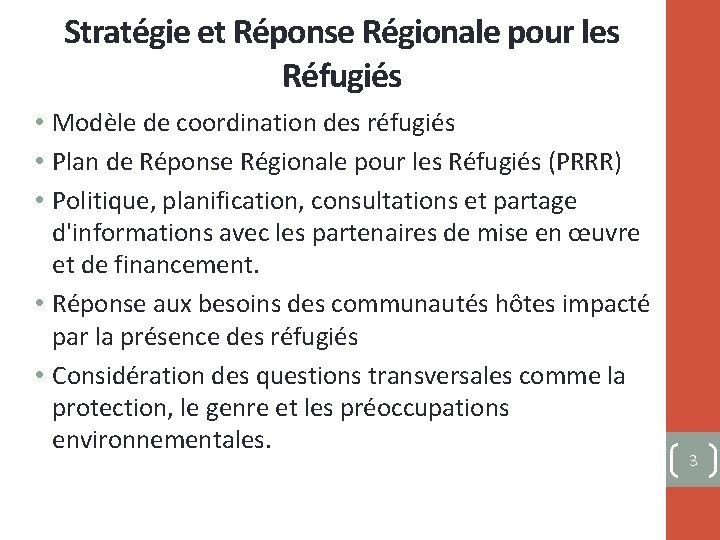 Stratégie et Réponse Régionale pour les Réfugiés

• Modèle de coordination des réfugiés
• Plan de Réponse Régionale pour les Réfugiés (PRRR)
• Politique, planification, consultations et partage d'informations avec les partenaires de mise en œuvre et de financement.
• Réponse aux besoins des communautés hôtes impacté par la présence des réfugiés
• Considération des questions transversales comme la protection, le genre et les préoccupations environnementales.

3